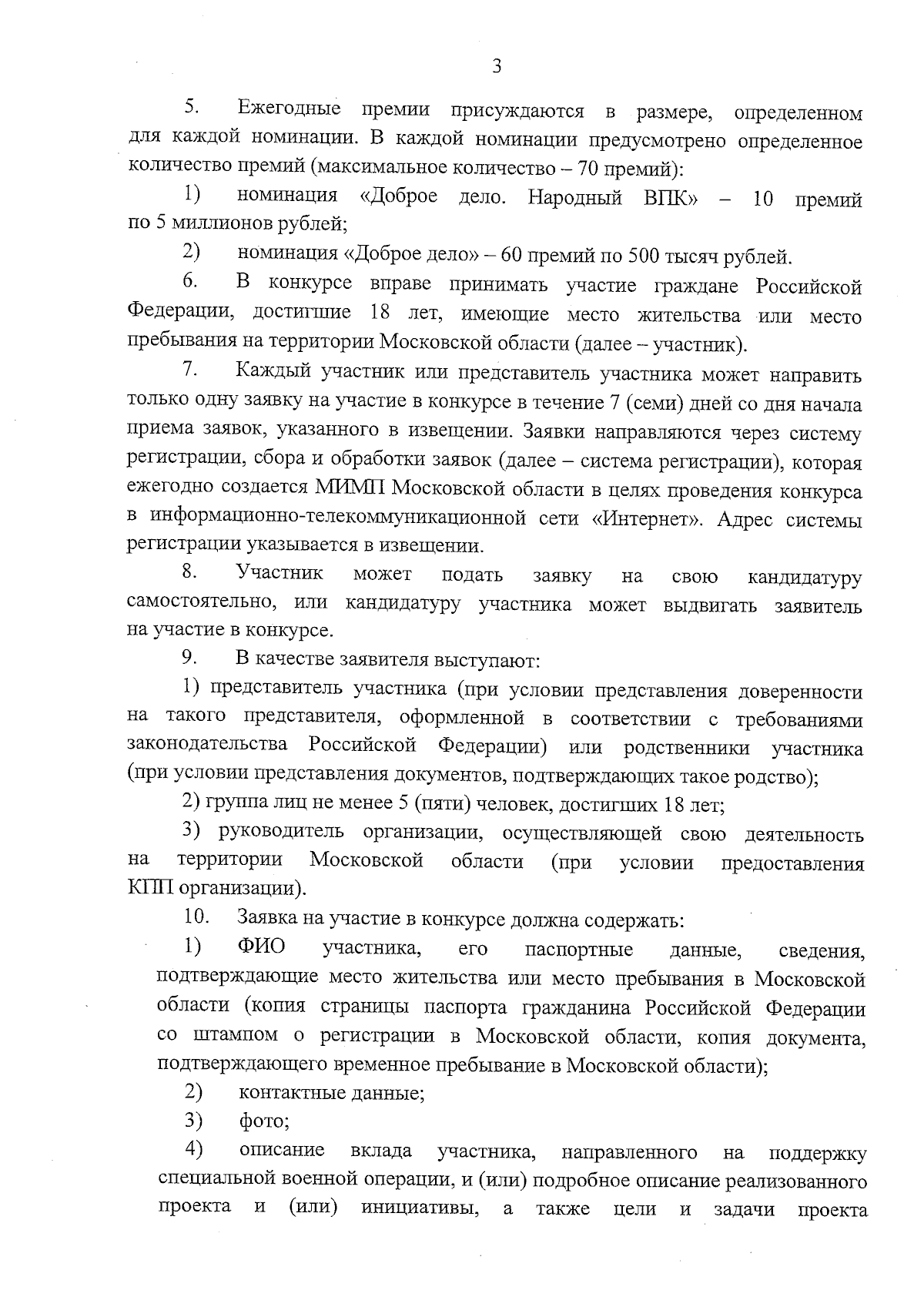 3

5. Ежегодные премии присуждаются в размере, определенном для каждой номинации. В каждой номинации предусмотрено определенное количество премий (максимальное количество – 70 премий):

1) номинация «Доброе дело. Народный ВПК» – 10 премий по 5 миллионов рублей;

2) номинация «Доброе дело» – 60 премий по 500 тысяч рублей.

6. В конкурсе вправе принимать участие граждане Российской Федерации, достигшие 18 лет, имеющие место жительства или место пребывания на территории Московской области (далее – участник).

7. Каждый участник или представитель участника может направить только одну заявку на участие в конкурсе в течение 7 (семи) дней со дня начала приема заявок, указанного в извещении. Заявки направляются через систему регистрации, сбора и обработки заявок (далее – система регистрации), которая ежегодно создается МИМП Московской области в целях проведения конкурса в информационно-телекоммуникационной сети «Интернет». Адрес системы регистрации указывается в извещении.

8. Участник может подать заявку на свою кандидатуру самостоятельно, или кандидатуру участника может выдвигать заявитель на участие в конкурсе.

9. В качестве заявителя выступают:

1) представитель участника (при условии представления доверенности на такого представителя, оформленной в соответствии с требованиями законодательства Российской Федерации) или родственники участника (при условии представления документов, подтверждающих такое родство);

2) группа лиц не менее 5 (пяти) человек, достигших 18 лет;

3) руководитель организации, осуществляющей свою деятельность на территории Московской области (при условии предоставления КПП организации).

10. Заявка на участие в конкурсе должна содержать:

1) ФИО участника, его паспортные данные, сведения, подтверждающие место жительства или место пребывания в Московской области (копия страницы паспорта гражданина Российской Федерации со штампом о регистрации в Московской области, копия документа, подтверждающего временное пребывание в Московской области);

2) контактные данные;

3) фото;

4) описание вклада участника, направленного на поддержку специальной военной операции, и (или) подробное описание реализованного проекта и (или) инициативы, а также цели и задачи проекта